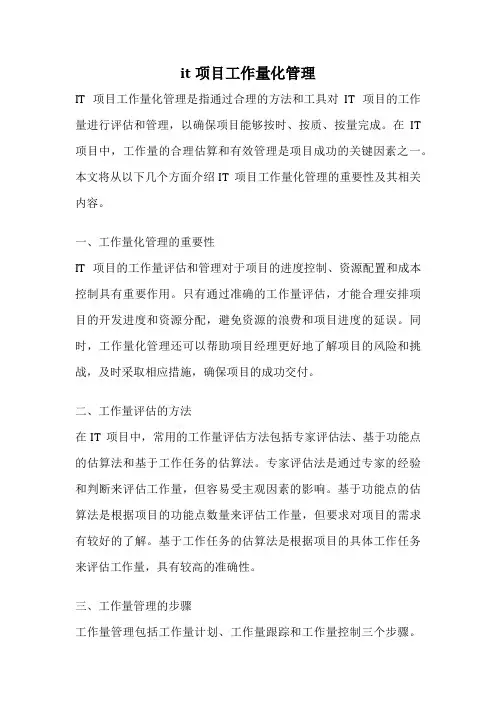 it 项目工作量化管理

IT 项目工作量化管理是指通过合理的方法和工具对 IT 项目的工作量进行评估和管理，以确保项目能够按时、按质、按量完成。在 IT 项目中，工作量的合理估算和有效管理是项目成功的关键因素之一。本文将从以下几个方面介绍 IT 项目工作量化管理的重要性及其相关内容。

一、工作量化管理的重要性

IT 项目的工作量评估和管理对于项目的进度控制、资源配置和成本控制具有重要作用。只有通过准确的工作量评估，才能合理安排项目的开发进度和资源分配，避免资源的浪费和项目进度的延误。同时，工作量化管理还可以帮助项目经理更好地了解项目的风险和挑战，及时采取相应措施，确保项目的成功交付。

二、工作量评估的方法

在 IT 项目中，常用的工作量评估方法包括专家评估法、基于功能点的估算法和基于工作任务的估算法。专家评估法是通过专家的经验和判断来评估工作量，但容易受主观因素的影响。基于功能点的估算法是根据项目的功能点数量来评估工作量，但要求对项目的需求有较好的了解。基于工作任务的估算法是根据项目的具体工作任务来评估工作量，具有较高的准确性。

三、工作量管理的步骤

工作量管理包括工作量计划、工作量跟踪和工作量控制三个步骤。